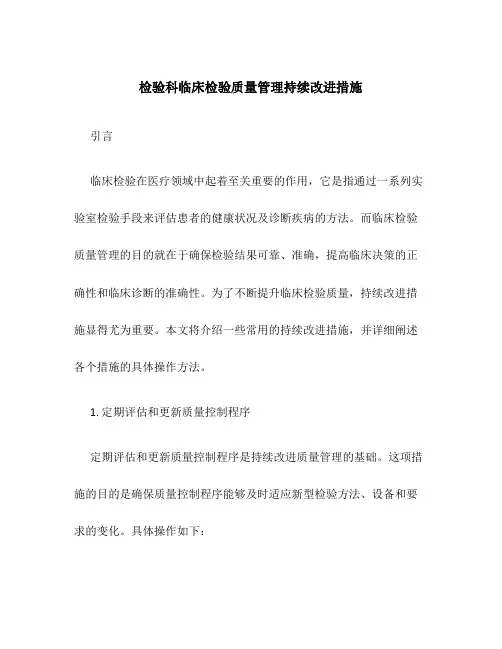 检验科临床检验质量管理持续改进措施

引言

临床检验在医疗领域中起着至关重要的作用，它是指通过一系列实验室检验手段来评估患者的健康状况及诊断疾病的方法。而临床检验质量管理的目的就在于确保检验结果可靠、准确，提高临床决策的正确性和临床诊断的准确性。为了不断提升临床检验质量，持续改进措施显得尤为重要。本文将介绍一些常用的持续改进措施，并详细阐述各个措施的具体操作方法。

1. 定期评估和更新质量控制程序

定期评估和更新质量控制程序是持续改进质量管理的基础。这项措施的目的是确保质量控制程序能够及时适应新型检验方法、设备和要求的变化。具体操作如下：